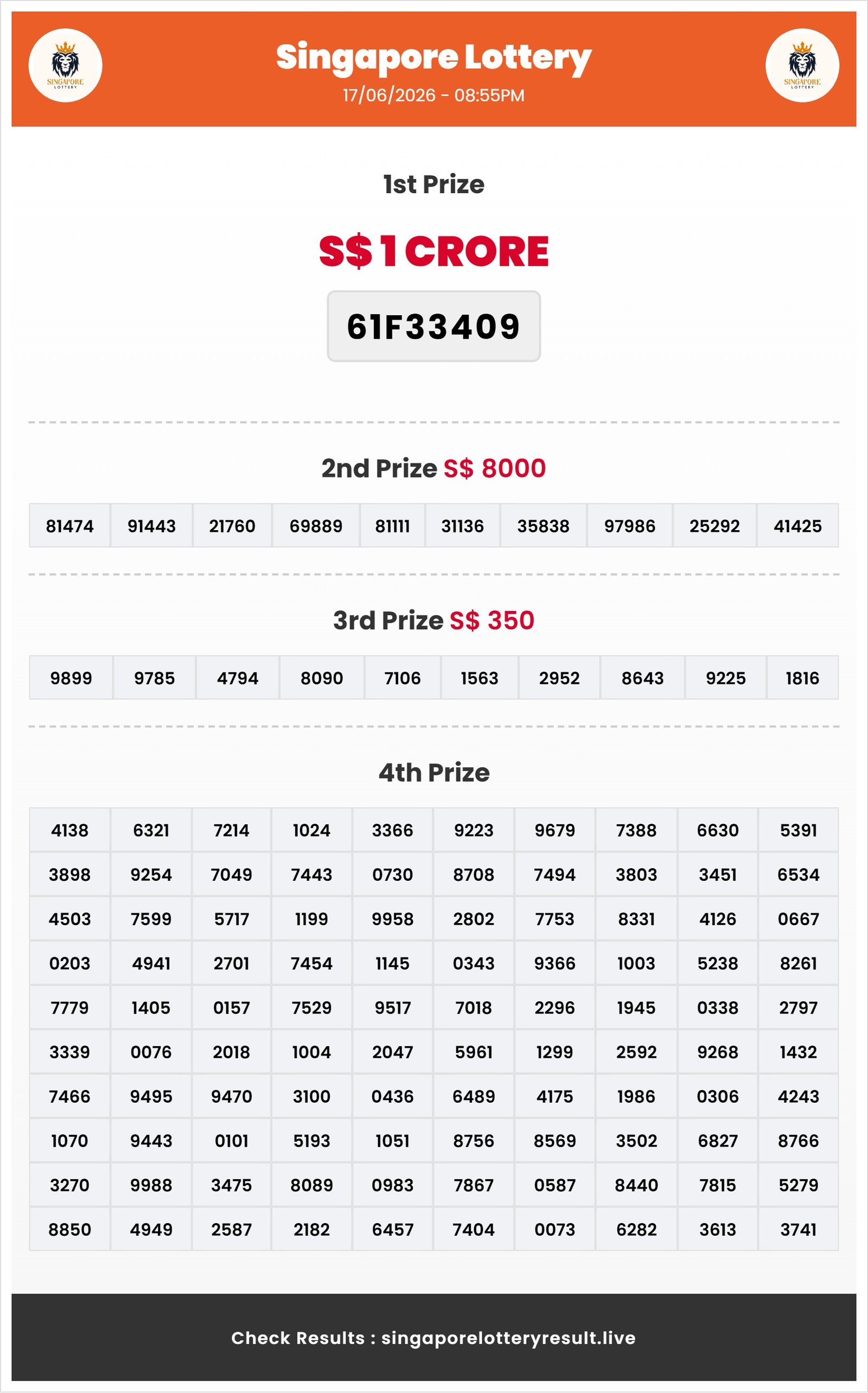 SINGAPORE LOTTERY

Singapore Lottery
17/06/2026 - 08:55PM

SINGAPORE LOTTERY

1st Prize

S$ 1 CRORE

61F33409

2nd Prize S$ 8000

| 81474 | 91443 | 21760 | 69889 | 81111 | 31136 | 35838 | 97986 | 25292 | 41425 |
|---|---|---|---|---|---|---|---|---|---|

3rd Prize S$ 350

| 9899 | 9785 | 4794 | 8090 | 7106 | 1563 | 2952 | 8643 | 9225 | 1816 |
|---|---|---|---|---|---|---|---|---|---|

4th Prize

| 4138 | 6321 | 7214 | 1024 | 3366 | 9223 | 9679 | 7388 | 6630 | 5391 |
|---|---|---|---|---|---|---|---|---|---|
| 3898 | 9254 | 7049 | 7443 | 0730 | 8708 | 7494 | 3803 | 3451 | 6534 |
| 4503 | 7599 | 5717 | 1199 | 9958 | 2802 | 7753 | 8331 | 4126 | 0667 |
| 0203 | 4941 | 2701 | 7454 | 1145 | 0343 | 9366 | 1003 | 5238 | 8261 |
| 7779 | 1405 | 0157 | 7529 | 9517 | 7018 | 2296 | 1945 | 0338 | 2797 |
| 3339 | 0076 | 2018 | 1004 | 2047 | 5961 | 1299 | 2592 | 9268 | 1432 |
| 7466 | 9495 | 9470 | 3100 | 0436 | 6489 | 4175 | 1986 | 0306 | 4243 |
| 1070 | 9443 | 0101 | 5193 | 1051 | 8756 | 8569 | 3502 | 6827 | 8766 |
| 3270 | 9988 | 3475 | 8089 | 0983 | 7867 | 0587 | 8440 | 7815 | 5279 |
| 8850 | 4949 | 2587 | 2182 | 6457 | 7404 | 0073 | 6282 | 3613 | 3741 |

Check Results : singaporelotteryresult.live